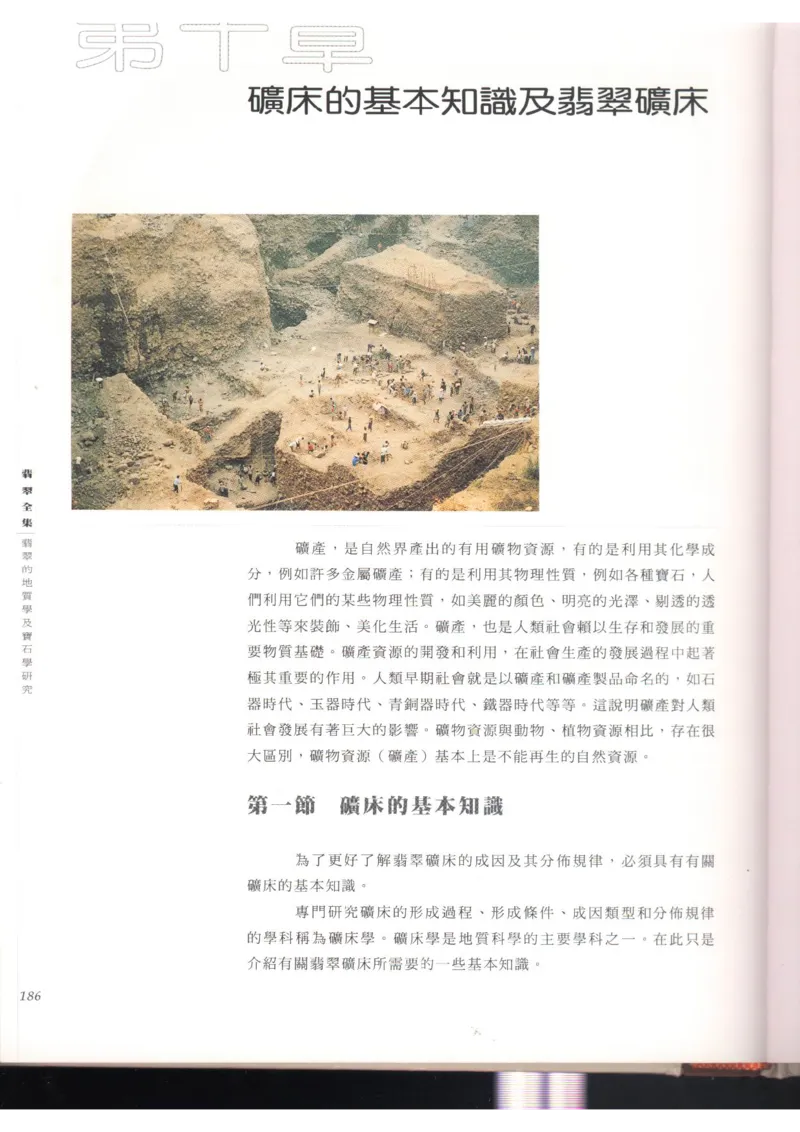 第十章

礦床的基本知識及翡翠礦床

翡翠全集

翡翠的地質學及寶石學研究

礦產，是自然界產出的有用礦物資源，有的是利用其化學成分，例如許多金屬礦產；有的是利用其物理性質，例如各種寶石，人們利用它們的某些物理性質，如美麗的顏色、明亮的光澤、剔透的透光性等來裝飾、美化生活。礦產，也是人類社會賴以生存和發展的重要物質基礎。礦產資源的開發和利用，在社會生產的發展過程中起著極其重要的作用。人類早期社會就是以礦產和礦產製品命名的，如石器時代、玉器時代、青銅器時代、鐵器時代等等。這說明礦產對人類社會發展有著巨大的影響。礦物資源與動物、植物資源相比，存在很大區別，礦物資源（礦產）基本上是不能再生的自然資源。

第一節　礦床的基本知識

為了更好了解翡翠礦床的成因及其分佈規律，必須具有有關礦床的基本知識。

專門研究礦床的形成過程、形成條件、成因類型和分佈規律的學科稱為礦床學。礦床學是地質科學的主要學科之一。在此只是介紹有關翡翠礦床所需要的一些基本知識。

186